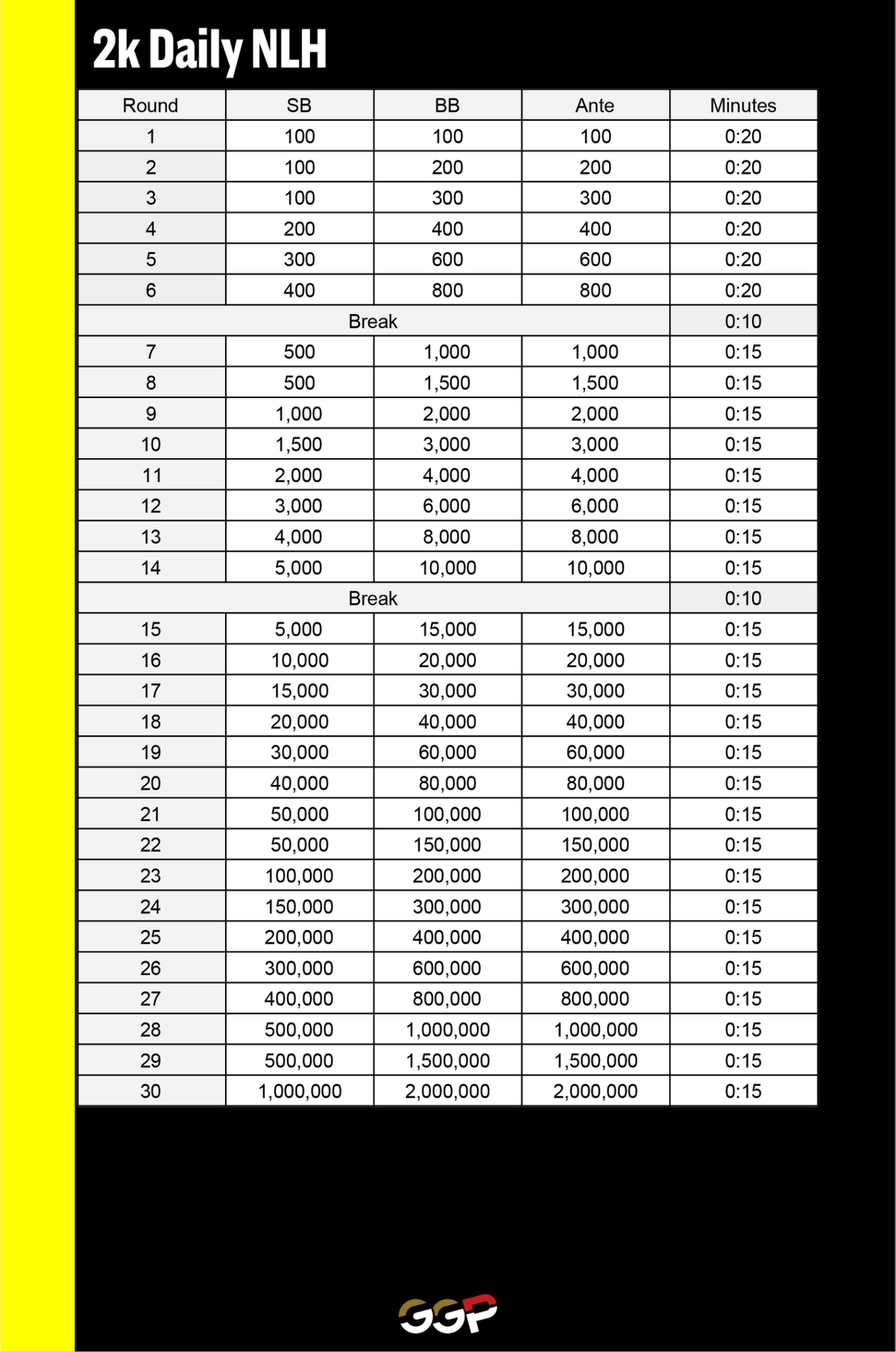 2k Daily NLH

| Round | SB | BB | Ante | Minutes |
|---|---|---|---|---|
| 1 | 100 | 100 | 100 | 0:20 |
| 2 | 100 | 200 | 200 | 0:20 |
| 3 | 100 | 300 | 300 | 0:20 |
| 4 | 200 | 400 | 400 | 0:20 |
| 5 | 300 | 600 | 600 | 0:20 |
| 6 | 400 | 800 | 800 | 0:20 |
| Break | | | | 0:10 |
| 7 | 500 | 1,000 | 1,000 | 0:15 |
| 8 | 500 | 1,500 | 1,500 | 0:15 |
| 9 | 1,000 | 2,000 | 2,000 | 0:15 |
| 10 | 1,500 | 3,000 | 3,000 | 0:15 |
| 11 | 2,000 | 4,000 | 4,000 | 0:15 |
| 12 | 3,000 | 6,000 | 6,000 | 0:15 |
| 13 | 4,000 | 8,000 | 8,000 | 0:15 |
| 14 | 5,000 | 10,000 | 10,000 | 0:15 |
| Break | | | | 0:10 |
| 15 | 5,000 | 15,000 | 15,000 | 0:15 |
| 16 | 10,000 | 20,000 | 20,000 | 0:15 |
| 17 | 15,000 | 30,000 | 30,000 | 0:15 |
| 18 | 20,000 | 40,000 | 40,000 | 0:15 |
| 19 | 30,000 | 60,000 | 60,000 | 0:15 |
| 20 | 40,000 | 80,000 | 80,000 | 0:15 |
| 21 | 50,000 | 100,000 | 100,000 | 0:15 |
| 22 | 50,000 | 150,000 | 150,000 | 0:15 |
| 23 | 100,000 | 200,000 | 200,000 | 0:15 |
| 24 | 150,000 | 300,000 | 300,000 | 0:15 |
| 25 | 200,000 | 400,000 | 400,000 | 0:15 |
| 26 | 300,000 | 600,000 | 600,000 | 0:15 |
| 27 | 400,000 | 800,000 | 800,000 | 0:15 |
| 28 | 500,000 | 1,000,000 | 1,000,000 | 0:15 |
| 29 | 500,000 | 1,500,000 | 1,500,000 | 0:15 |
| 30 | 1,000,000 | 2,000,000 | 2,000,000 | 0:15 |

GGP